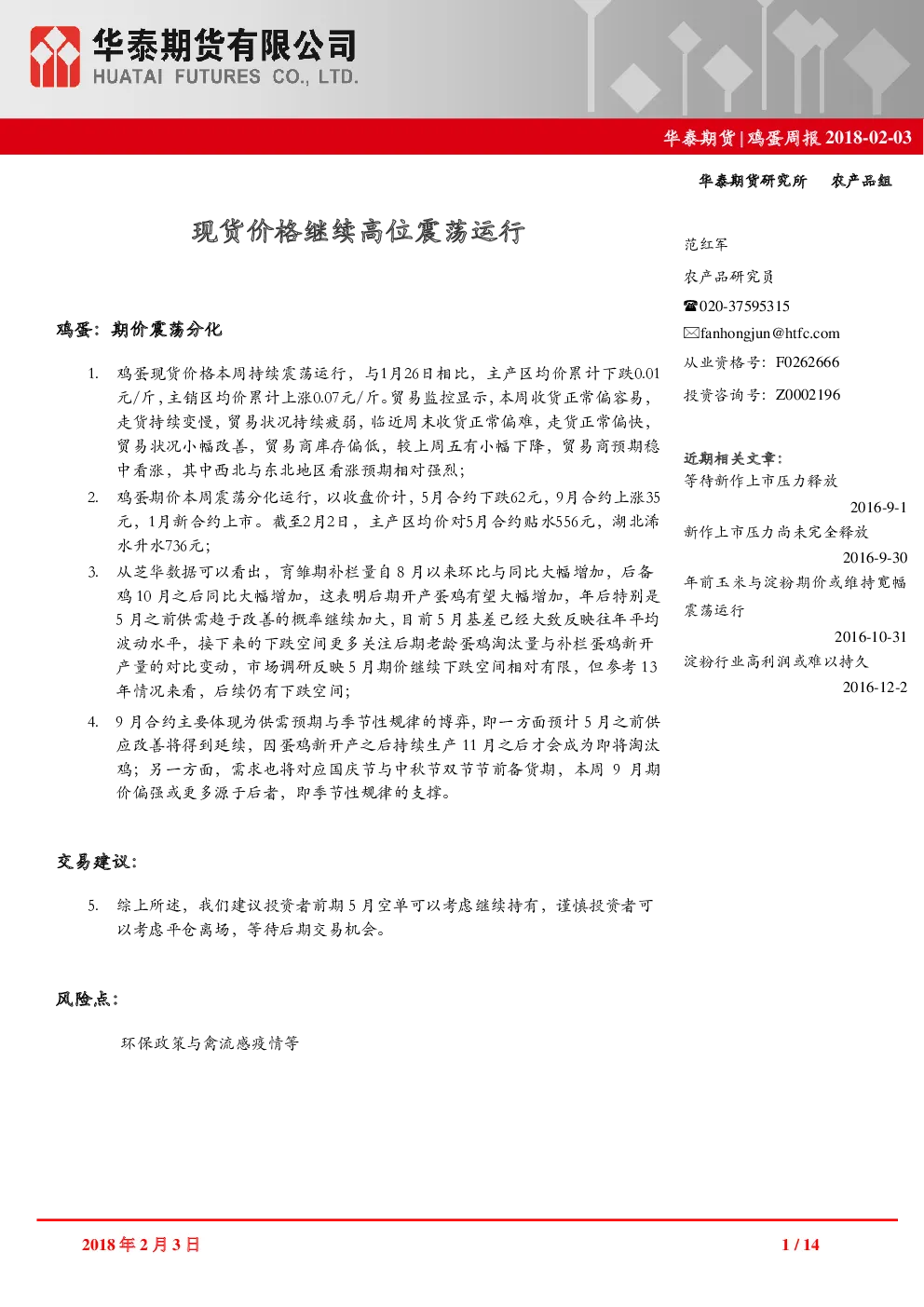 华泰期货有限公司
HUATAI FUTURES CO., LTD.

华泰期货 | 鸡蛋周报 2018-02-03

华泰期货研究所 农产品组

现货价格继续高位震荡运行

鸡蛋：期价震荡分化

1. 鸡蛋现货价格本周持续震荡运行，与1月26日相比，主产区均价累计下跌0.01元/斤，主销区均价累计上涨0.07元/斤。贸易监控显示，本周收货正常偏容易，走货持续变慢，贸易状况持续疲弱，临近周末收货正常偏难，走货正常偏快，贸易状况小幅改善，贸易商库存偏低，较上周五有小幅下降，贸易商预期稳中看涨，其中西北与东北地区看涨预期相对强烈；

2. 鸡蛋期价本周震荡分化运行，以收盘价计，5月合约下跌62元，9月合约上涨35元，1月新合约上市。截至2月2日，主产区均价对5月合约贴水556元，湖北浠水升水736元；

3. 从芝华数据可以看出，育雏期补栏量自 8 月以来环比与同比大幅增加，后备鸡 10 月之后同比大幅增加，这表明后期开产蛋鸡有望大幅增加，年后特别是 5 月之前供需趋于改善的概率继续加大，目前 5 月基差已经大致反映往年平均波动水平，接下来的下跌空间更多关注后期老龄蛋鸡淘汰量与补栏蛋鸡新开产量的对比变动，市场调研反映 5 月期价继续下跌空间相对有限，但参考 13 年情况来看，后续仍有下跌空间；

4. 9 月合约主要体现为供需预期与季节性规律的博弈，即一方面预计 5 月之前供应改善将得到延续，因蛋鸡新开产之后持续生产 11 月之后才会成为即将淘汰鸡；另一方面，需求也将对应国庆节与中秋节双节节前备货期，本周 9 月期价偏强或更多源于后者，即季节性规律的支撑。

交易建议：

5. 综上所述，我们建议投资者前期 5 月空单可以考虑继续持有，谨慎投资者可以考虑平仓离场，等待后期交易机会。

风险点：

环保政策与禽流感疫情等

范红军
农产品研究员
☎020-37595315
✉fanhongjun@htfc.com
从业资格号：F0262666
投资咨询号：Z0002196

近期相关文章：
等待新作上市压力释放
2016-9-1
新作上市压力尚未完全释放
2016-9-30
年前玉米与淀粉期价或维持宽幅震荡运行
2016-10-31
淀粉行业高利润或难以持久
2016-12-2

2018 年 2 月 3 日
1 / 14